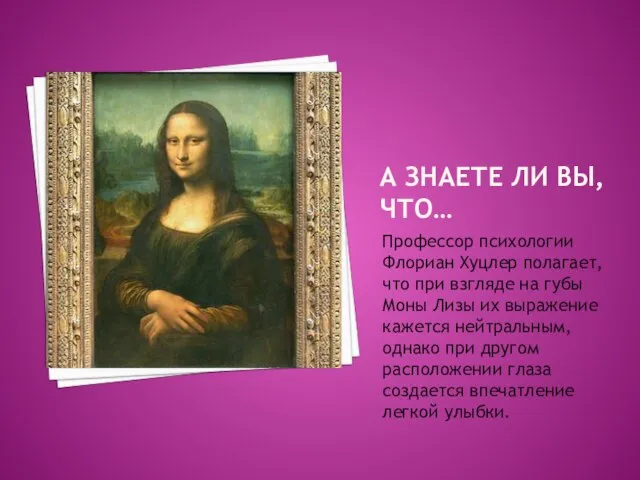 А ЗНАЕТЕ ЛИ ВЫ, ЧТО…

Профессор психологии Флориан Хуцлер полагает, что при взгляде на губы Моны Лизы их выражение кажется нейтральным, однако при другом расположении глаза создается впечатление легкой улыбки.